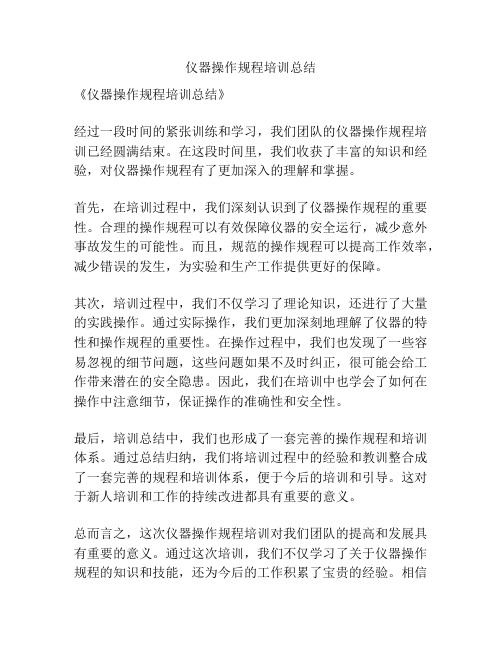 仪器操作规程培训总结

《仪器操作规程培训总结》

经过一段时间的紧张训练和学习，我们团队的仪器操作规程培训已经圆满结束。在这段时间里，我们收获了丰富的知识和经验，对仪器操作规程有了更加深入的理解和掌握。

首先，在培训过程中，我们深刻认识到了仪器操作规程的重要性。合理的操作规程可以有效保障仪器的安全运行，减少意外事故发生的可能性。而且，规范的操作规程可以提高工作效率，减少错误的发生，为实验和生产工作提供更好的保障。

其次，培训过程中，我们不仅学习了理论知识，还进行了大量的实践操作。通过实际操作，我们更加深刻地理解了仪器的特性和操作规程的重要性。在操作过程中，我们也发现了一些容易忽视的细节问题，这些问题如果不及时纠正，很可能会给工作带来潜在的安全隐患。因此，我们在培训中也学会了如何在操作中注意细节，保证操作的准确性和安全性。

最后，培训总结中，我们也形成了一套完善的操作规程和培训体系。通过总结归纳，我们将培训过程中的经验和教训整合成了一套完善的规程和培训体系，便于今后的培训和引导。这对于新人培训和工作的持续改进都具有重要的意义。

总而言之，这次仪器操作规程培训对我们团队的提高和发展具有重要的意义。通过这次培训，我们不仅学习了关于仪器操作规程的知识和技能，还为今后的工作积累了宝贵的经验。相信